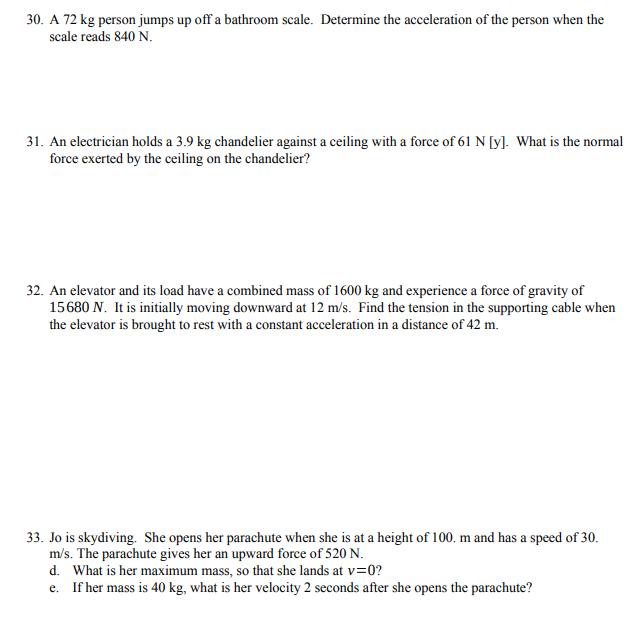 30. A 72 kg person jumps up off a bathroom scale. Determine the acceleration of the person when the scale reads 840 N.

31. An electrician holds a 3.9 kg chandelier against a ceiling with a force of 61 N [y]. What is the normal force exerted by the ceiling on the chandelier?

32. An elevator and its load have a combined mass of 1600 kg and experience a force of gravity of $15680\ N$. It is initially moving downward at 12 m/s. Find the tension in the supporting cable when the elevator is brought to rest with a constant acceleration in a distance of 42 m.

33. Jo is skydiving. She opens her parachute when she is at a height of 100. m and has a speed of 30. m/s. The parachute gives her an upward force of 520 N.
d. What is her maximum mass, so that she lands at $v=0$?
e. If her mass is 40 kg, what is her velocity 2 seconds after she opens the parachute?